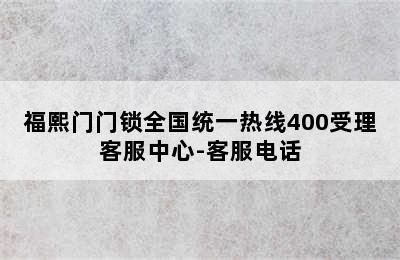 福熙门门锁全国统一热线400受理客服中心-客服电话